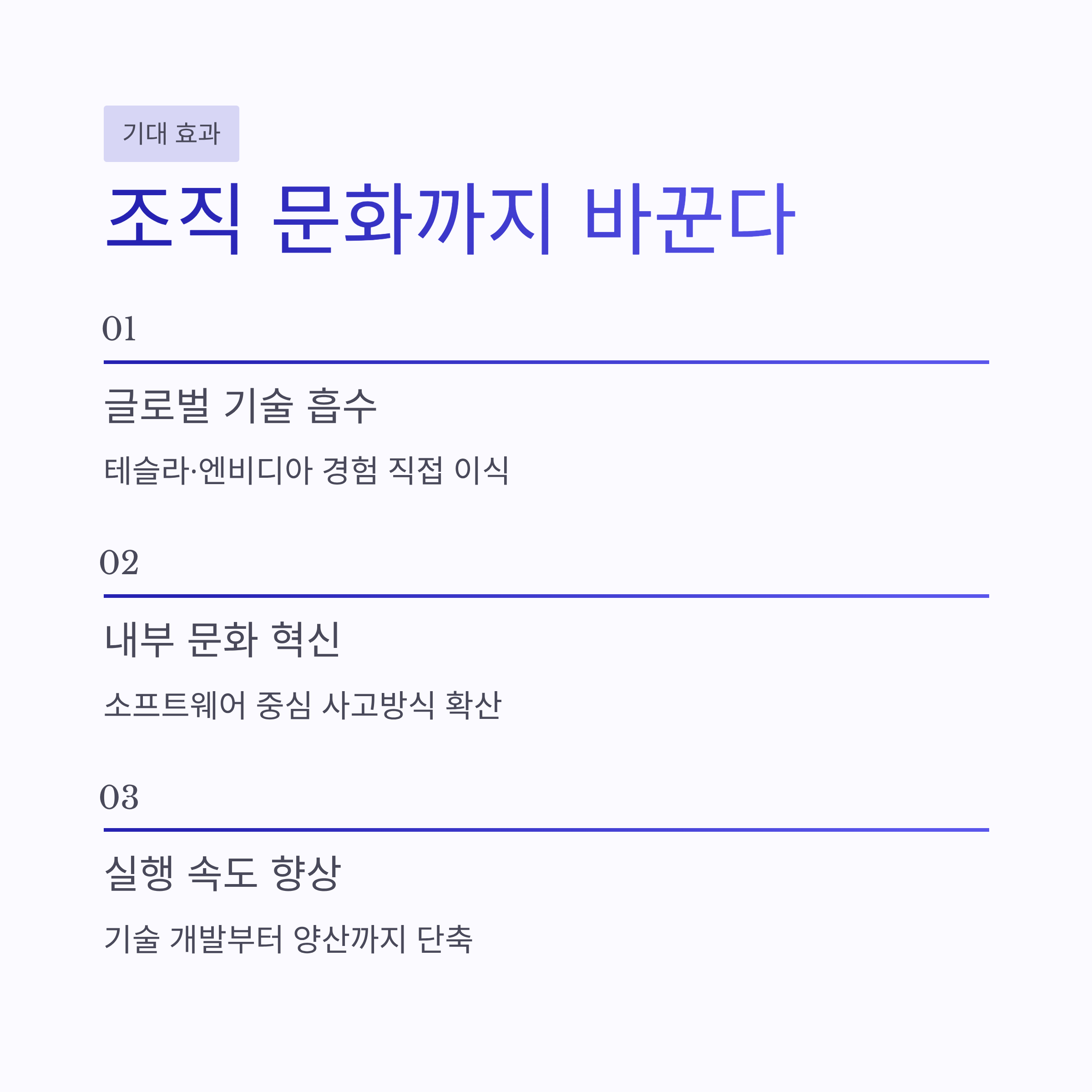 기대 효과

조직 문화까지 바꾼다

01

글로벌 기술 흡수

테슬라·엔비디아 경험 직접 이식

02

내부 문화 혁신

소프트웨어 중심 사고방식 확산

03

실행 속도 향상

기술 개발부터 양산까지 단축